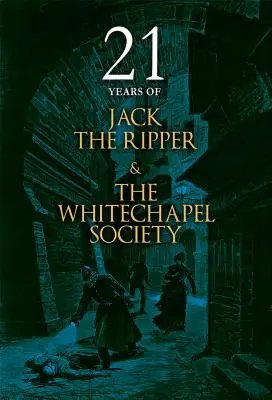 21
YEARS OF
JACK
THE RIPPER
&
THE
WHITECHAPEL
SOCIETY